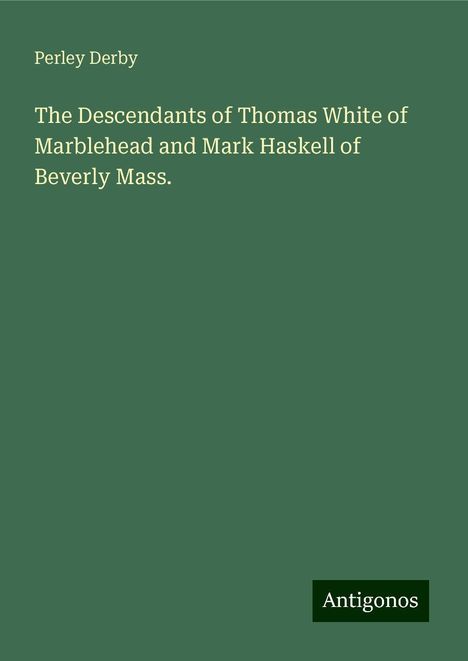 Perley Derby

The Descendants of Thomas White of Marblehead and Mark Haskell of Beverly Mass.

Antigonos